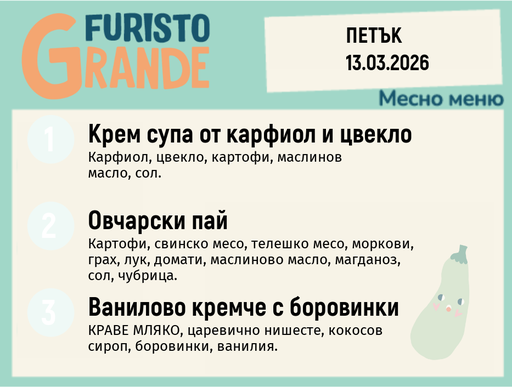 FURISTO GRANDE

ПЕТЪК
13.03.2026

Месно меню

1
Крем супа от карфиол и цвекло
Карфиол, цвекло, картофи, маслинов масло, сол.

2
Овчарски пай
Картофи, свинско месо, телешко месо, моркови, грах, лук, домати, маслиново масло, магданоз, сол, чубрица.

3
Ванилово кремче с боровинки
КРАВЕ МЛЯКО, царевично нишесте, кокосов сироп, боровинки, ванилия.